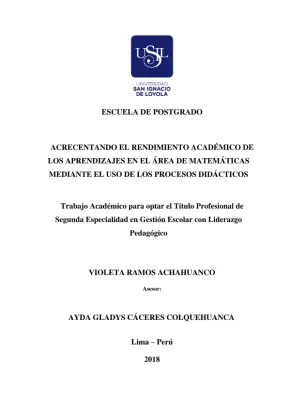 USIL

UNIVERSIDAD
SAN IGNACIO
DE LOYOLA

ESCUELA DE POSTGRADO

ACRECENTANDO EL RENDIMIENTO ACADÉMICO DE LOS APRENDIZAJES EN EL ÁREA DE MATEMÁTICAS MEDIANTE EL USO DE LOS PROCESOS DIDÁCTICOS

Trabajo Académico para optar el Título Profesional de Segunda Especialidad en Gestión Escolar con Liderazgo Pedagógico

VIOLETA RAMOS ACHAHUANCO

Asesor:

AYDA GLADYS CÁCERES COLQUEHUANCA

Lima – Perú

2018